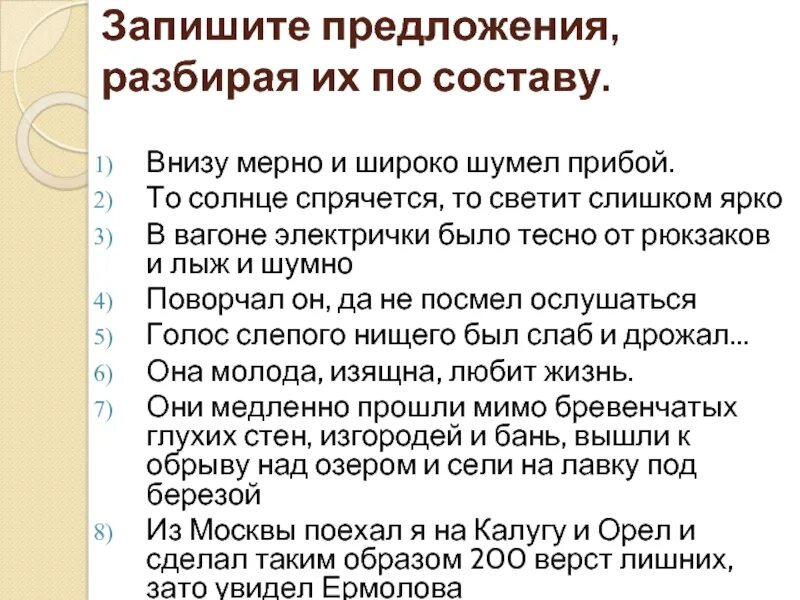 Запишите предложения, разбирая их по составу.

1) Внизу мерно и широко шумел прибой.
2) То солнце спрячется, то светит слишком ярко
3) В вагоне электрички было тесно от рюкзаков и лыж и шумно
4) Поворчал он, да не посмел ослушаться
5) Голос слепого нищего был слаб и дрожал...
6) Она молода, изящна, любит жизнь.
7) Они медленно прошли мимо бревенчатых глухих стен, изгородей и бань, вышли к обрыву над озером и сели на лавку под березой
8) Из Москвы поехал я на Калугу и Орел и сделал таким образом 200 верст лишних, зато увидел Ермолова